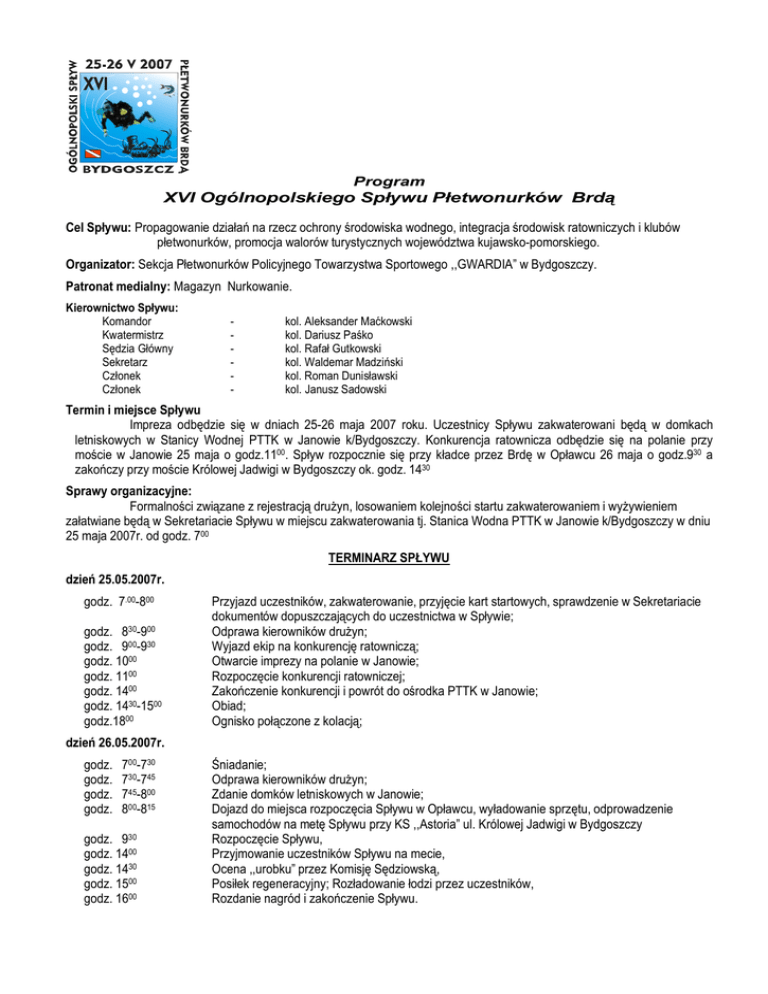 OGÓLNOPOLSKI SPŁYW 25-26 V 2007 PŁETWONURKÓW BRDĄ
XVI
BYDGOSZCZ

Program
XVI Ogólnopolskiego Spływu Płetwonurków Brdą

Cel Spływu: Propagowanie działań na rzecz ochrony środowiska wodnego, integracja środowisk ratowniczych i klubów płetwonurków, promocja walorów turystycznych województwa kujawsko-pomorskiego.

Organizator: Sekcja Płetwonurków Policyjnego Towarzystwa Sportowego ,,GWARDIA" w Bydgoszczy.

Patronat medialny: Magazyn Nurkowanie.

Kierownictwo Spływu:

| | | |
|---|---|---|
| Komandor | - | kol. Aleksander Maćkowski |
| Kwatermistrz | - | kol. Dariusz Paśko |
| Sędzia Główny | - | kol. Rafał Gutkowski |
| Sekretarz | - | kol. Waldemar Madziński |
| Członek | - | kol. Roman Dunisławski |
| Członek | - | kol. Janusz Sadowski |

Termin i miejsce Spływu
Impreza odbędzie się w dniach 25-26 maja 2007 roku. Uczestnicy Spływu zakwaterowani będą w domkach letniskowych w Stanicy Wodnej PTTK w Janowie k/Bydgoszczy. Konkurencja ratownicza odbędzie się na polanie przy moście w Janowie 25 maja o godz.$11^{00}$. Spływ rozpocznie się przy kładce przez Brdę w Opławcu 26 maja o godz.$9^{30}$ a zakończy przy moście Królowej Jadwigi w Bydgoszczy ok. godz. $14^{30}$

Sprawy organizacyjne:
Formalności związane z rejestracją drużyn, losowaniem kolejności startu zakwaterowaniem i wyżywieniem załatwiane będą w Sekretariacie Spływu w miejscu zakwaterowania tj. Stanica Wodna PTTK w Janowie k/Bydgoszczy w dniu 25 maja 2007r. od godz. $7^{00}$

TERMINARZ SPŁYWU

dzień 25.05.2007r.

| | |
|---|---|
| godz. $7^{.00}$-$8^{00}$ | Przyjazd uczestników, zakwaterowanie, przyjęcie kart startowych, sprawdzenie w Sekretariacie dokumentów dopuszczających do uczestnictwa w Spływie; |
| godz. $8^{30}$-$9^{00}$ | Odprawa kierowników drużyn; |
| godz. $9^{00}$-$9^{30}$ | Wyjazd ekip na konkurencję ratowniczą; |
| godz. $10^{00}$ | Otwarcie imprezy na polanie w Janowie; |
| godz. $11^{00}$ | Rozpoczęcie konkurencji ratowniczej; |
| godz. $14^{00}$ | Zakończenie konkurencji i powrót do ośrodka PTTK w Janowie; |
| godz. $14^{30}$-$15^{00}$ | Obiad; |
| godz.$18^{00}$ | Ognisko połączone z kolacją; |

dzień 26.05.2007r.

| | |
|---|---|
| godz. $7^{00}$-$7^{30}$ | Śniadanie; |
| godz. $7^{30}$-$7^{45}$ | Odprawa kierowników drużyn; |
| godz. $7^{45}$-$8^{00}$ | Zdanie domków letniskowych w Janowie; |
| godz. $8^{00}$-$8^{15}$ | Dojazd do miejsca rozpoczęcia Spływu w Opławcu, wyładowanie sprzętu, odprowadzenie samochodów na metę Spływu przy KS ,,Astoria" ul. Królowej Jadwigi w Bydgoszczy |
| godz. $9^{30}$ | Rozpoczęcie Spływu, |
| godz. $14^{00}$ | Przyjmowanie uczestników Spływu na mecie, |
| godz. $14^{30}$ | Ocena ,,urobku" przez Komisję Sędziowską, |
| godz. $15^{00}$ | Posiłek regeneracyjny; Rozładowanie łodzi przez uczestników, |
| godz. $16^{00}$ | Rozdanie nagród i zakończenie Spływu. |